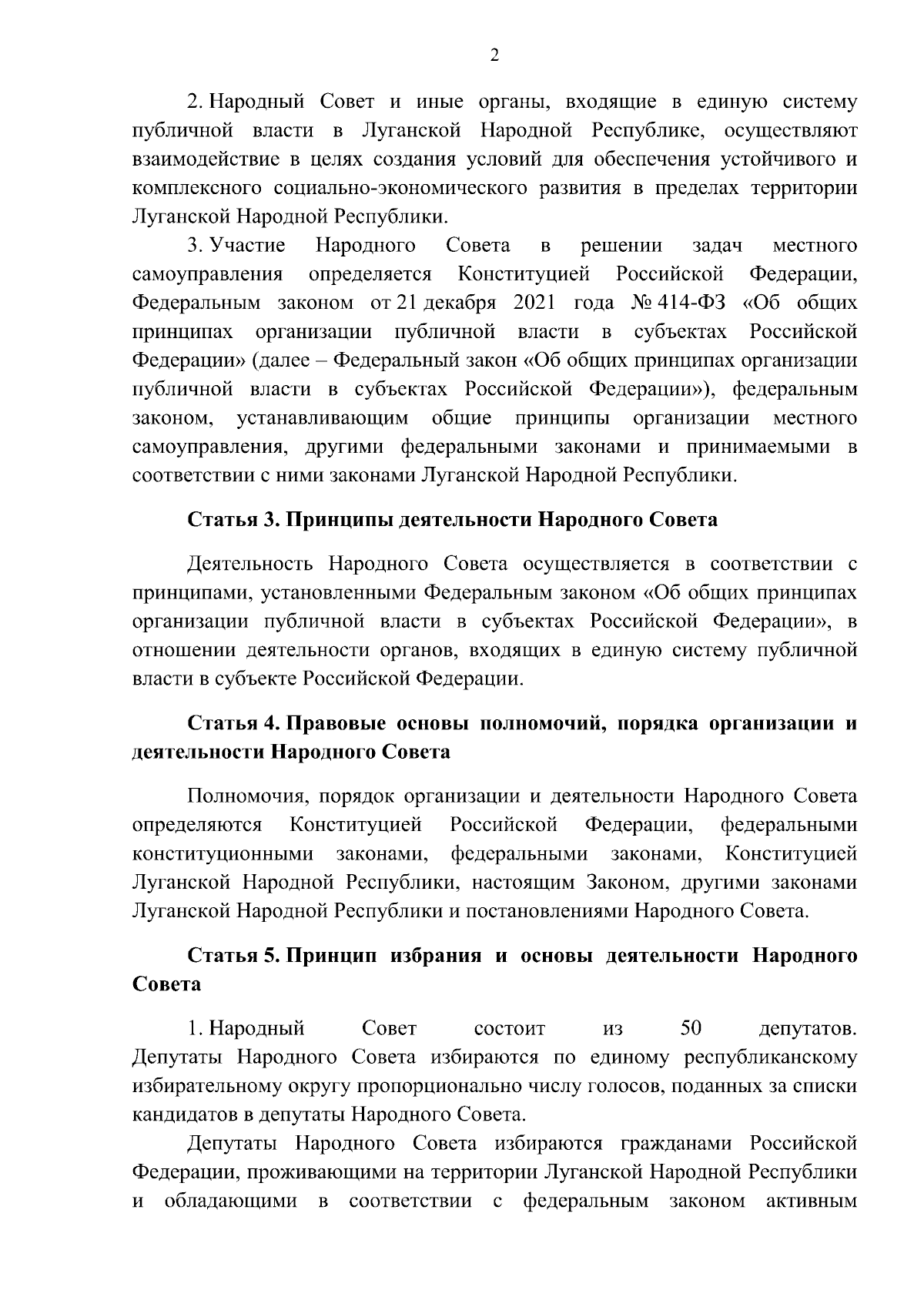 2

2. Народный Совет и иные органы, входящие в единую систему публичной власти в Луганской Народной Республике, осуществляют взаимодействие в целях создания условий для обеспечения устойчивого и комплексного социально-экономического развития в пределах территории Луганской Народной Республики.

3. Участие Народного Совета в решении задач местного самоуправления определяется Конституцией Российской Федерации, Федеральным законом от 21 декабря 2021 года № 414-ФЗ «Об общих принципах организации публичной власти в субъектах Российской Федерации» (далее – Федеральный закон «Об общих принципах организации публичной власти в субъектах Российской Федерации»), федеральным законом, устанавливающим общие принципы организации местного самоуправления, другими федеральными законами и принимаемыми в соответствии с ними законами Луганской Народной Республики.

Статья 3. Принципы деятельности Народного Совета

Деятельность Народного Совета осуществляется в соответствии с принципами, установленными Федеральным законом «Об общих принципах организации публичной власти в субъектах Российской Федерации», в отношении деятельности органов, входящих в единую систему публичной власти в субъекте Российской Федерации.

Статья 4. Правовые основы полномочий, порядка организации и деятельности Народного Совета

Полномочия, порядок организации и деятельности Народного Совета определяются Конституцией Российской Федерации, федеральными конституционными законами, федеральными законами, Конституцией Луганской Народной Республики, настоящим Законом, другими законами Луганской Народной Республики и постановлениями Народного Совета.

Статья 5. Принцип избрания и основы деятельности Народного Совета

1. Народный Совет состоит из 50 депутатов. Депутаты Народного Совета избираются по единому республиканскому избирательному округу пропорционально числу голосов, поданных за списки кандидатов в депутаты Народного Совета.

Депутаты Народного Совета избираются гражданами Российской Федерации, проживающими на территории Луганской Народной Республики и обладающими в соответствии с федеральным законом активным